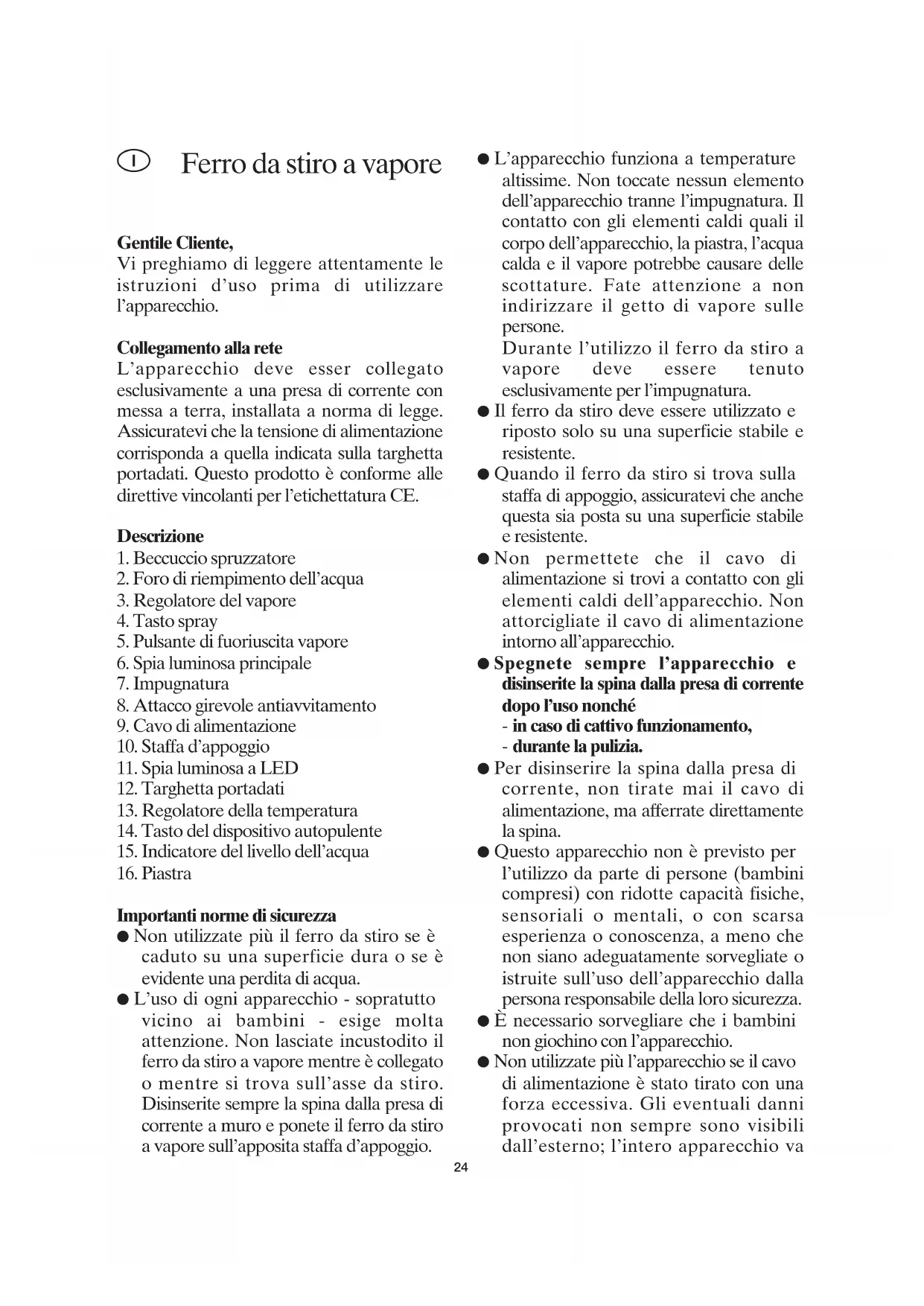 I Ferro da stiro a vapore

Gentile Cliente,
Vi preghiamo di leggere attentamente le istruzioni d'uso prima di utilizzare l'apparecchio.

Collegamento alla rete
L'apparecchio deve esser collegato esclusivamente a una presa di corrente con messa a terra, installata a norma di legge. Assicuratevi che la tensione di alimentazione corrisponda a quella indicata sulla targhetta portadati. Questo prodotto è conforme alle direttive vincolanti per l'etichettatura CE.

Descrizione
1. Beccuccio spruzzatore
2. Foro di riempimento dell'acqua
3. Regolatore del vapore
4. Tasto spray
5. Pulsante di fuoriuscita vapore
6. Spia luminosa principale
7. Impugnatura
8. Attacco girevole antiavvitamento
9. Cavo di alimentazione
10. Staffa d'appoggio
11. Spia luminosa a LED
12. Targhetta portadati
13. Regolatore della temperatura
14. Tasto del dispositivo autopulente
15. Indicatore del livello dell'acqua
16. Piastra

Importanti norme di sicurezza
● Non utilizzate più il ferro da stiro se è caduto su una superficie dura o se è evidente una perdita di acqua.
● L'uso di ogni apparecchio - sopratutto vicino ai bambini - esige molta attenzione. Non lasciate incustodito il ferro da stiro a vapore mentre è collegato o mentre si trova sull'asse da stiro. Disinserite sempre la spina dalla presa di corrente a muro e ponete il ferro da stiro a vapore sull'apposita staffa d'appoggio.
● L'apparecchio funziona a temperature altissime. Non toccate nessun elemento dell'apparecchio tranne l'impugnatura. Il contatto con gli elementi caldi quali il corpo dell'apparecchio, la piastra, l'acqua calda e il vapore potrebbe causare delle scottature. Fate attenzione a non indirizzare il getto di vapore sulle persone.
Durante l'utilizzo il ferro da stiro a vapore deve essere tenuto esclusivamente per l'impugnatura.
● Il ferro da stiro deve essere utilizzato e riposto solo su una superficie stabile e resistente.
● Quando il ferro da stiro si trova sulla staffa di appoggio, assicuratevi che anche questa sia posta su una superficie stabile e resistente.
● Non permettete che il cavo di alimentazione si trovi a contatto con gli elementi caldi dell'apparecchio. Non attorcigliate il cavo di alimentazione intorno all'apparecchio.
● Spegnete sempre l'apparecchio e disinserite la spina dalla presa di corrente dopo l'uso nonché
- in caso di cattivo funzionamento,
- durante la pulizia.
● Per disinserire la spina dalla presa di corrente, non tirate mai il cavo di alimentazione, ma afferrate direttamente la spina.
● Questo apparecchio non è previsto per l'utilizzo da parte di persone (bambini compresi) con ridotte capacità fisiche, sensoriali o mentali, o con scarsa esperienza o conoscenza, a meno che non siano adeguatamente sorvegliate o istruite sull'uso dell'apparecchio dalla persona responsabile della loro sicurezza.
● È necessario sorvegliare che i bambini non giochino con l'apparecchio.
● Non utilizzate più l'apparecchio se il cavo di alimentazione è stato tirato con una forza eccessiva. Gli eventuali danni provocati non sempre sono visibili dall'esterno; l'intero apparecchio va

24